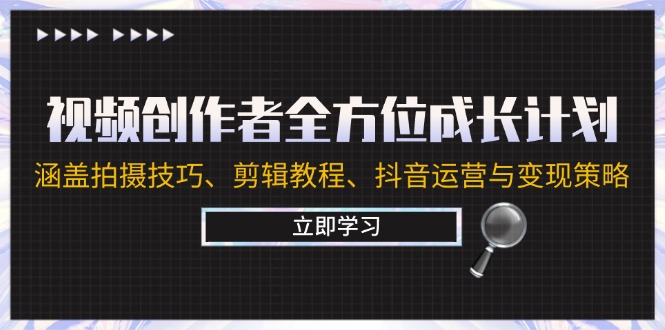 视频创作者全方位成长计划

涵盖拍摄技巧、剪辑教程、抖音运营与变现策略

立即学习